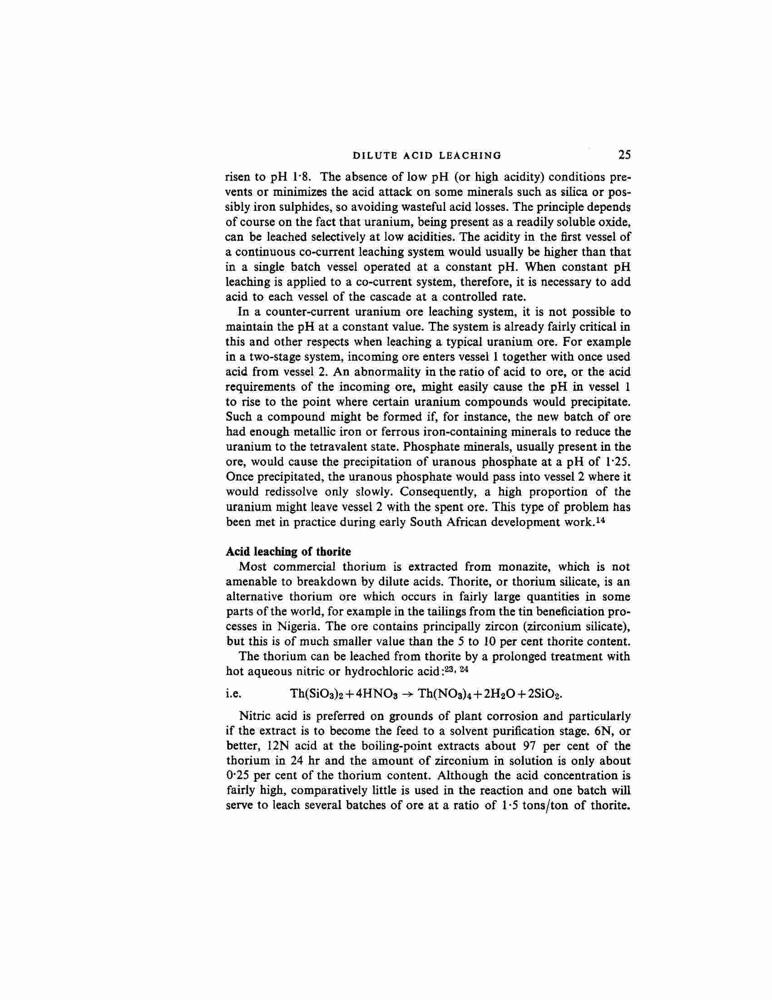 DILUTE ACID LEACHING 25

risen to pH 1·8. The absence of low pH (or high acidity) conditions prevents or minimizes the acid attack on some minerals such as silica or possibly iron sulphides, so avoiding wasteful acid losses. The principle depends of course on the fact that uranium, being present as a readily soluble oxide, can be leached selectively at low acidities. The acidity in the first vessel of a continuous co-current leaching system would usually be higher than that in a single batch vessel operated at a constant pH. When constant pH leaching is applied to a co-current system, therefore, it is necessary to add acid to each vessel of the cascade at a controlled rate.

In a counter-current uranium ore leaching system, it is not possible to maintain the pH at a constant value. The system is already fairly critical in this and other respects when leaching a typical uranium ore. For example in a two-stage system, incoming ore enters vessel 1 together with once used acid from vessel 2. An abnormality in the ratio of acid to ore, or the acid requirements of the incoming ore, might easily cause the pH in vessel 1 to rise to the point where certain uranium compounds would precipitate. Such a compound might be formed if, for instance, the new batch of ore had enough metallic iron or ferrous iron-containing minerals to reduce the uranium to the tetravalent state. Phosphate minerals, usually present in the ore, would cause the precipitation of uranous phosphate at a pH of 1·25. Once precipitated, the uranous phosphate would pass into vessel 2 where it would redissolve only slowly. Consequently, a high proportion of the uranium might leave vessel 2 with the spent ore. This type of problem has been met in practice during early South African development work.$^{14}$

Acid leaching of thorite

Most commercial thorium is extracted from monazite, which is not amenable to breakdown by dilute acids. Thorite, or thorium silicate, is an alternative thorium ore which occurs in fairly large quantities in some parts of the world, for example in the tailings from the tin beneficiation processes in Nigeria. The ore contains principally zircon (zirconium silicate), but this is of much smaller value than the 5 to 10 per cent thorite content.

The thorium can be leached from thorite by a prolonged treatment with hot aqueous nitric or hydrochloric acid:$^{23, 24}$

i.e. $Th(SiO_3)_2 + 4HNO_3 \rightarrow Th(NO_3)_4 + 2H_2O + 2SiO_2$.

Nitric acid is preferred on grounds of plant corrosion and particularly if the extract is to become the feed to a solvent purification stage. 6N, or better, 12N acid at the boiling-point extracts about 97 per cent of the thorium in 24 hr and the amount of zirconium in solution is only about 0·25 per cent of the thorium content. Although the acid concentration is fairly high, comparatively little is used in the reaction and one batch will serve to leach several batches of ore at a ratio of 1·5 tons/ton of thorite.